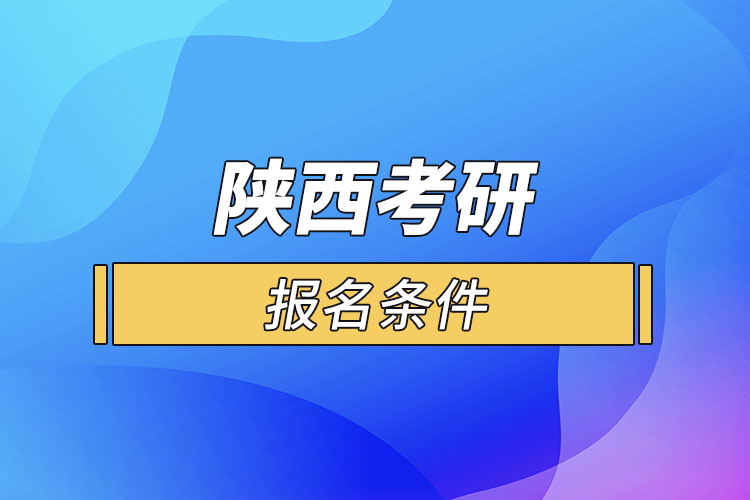 陕西考研

报名条件